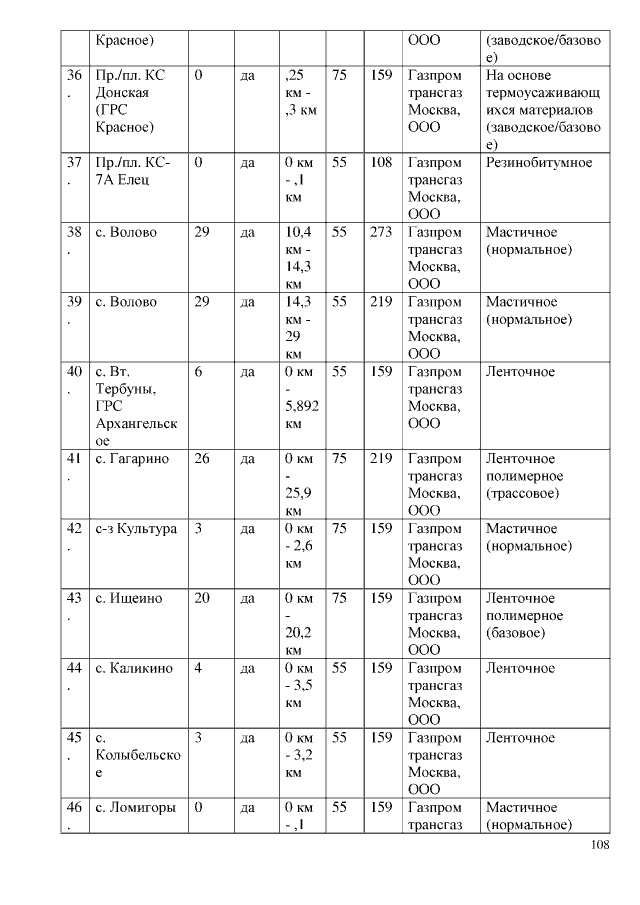 | | Красное) | | | | | | ООО | (заводское/базовое) |
|---|---|---|---|---|---|---|---|---|
| 36. | Пр./пл. КС Донская (ГРС Красное) | 0 | да | ,25 км - ,3 км | 75 | 159 | Газпром трансгаз Москва, ООО | На основе термоусаживающихся материалов (заводское/базовое) |
| 37. | Пр./пл. КС-7А Елец | 0 | да | 0 км - ,1 км | 55 | 108 | Газпром трансгаз Москва, ООО | Резинобитумное |
| 38. | с. Волово | 29 | да | 10,4 км - 14,3 км | 55 | 273 | Газпром трансгаз Москва, ООО | Мастичное (нормальное) |
| 39. | с. Волово | 29 | да | 14,3 км - 29 км | 55 | 219 | Газпром трансгаз Москва, ООО | Мастичное (нормальное) |
| 40. | с. Вт. Тербуны, ГРС Архангельское | 6 | да | 0 км - 5,892 км | 55 | 159 | Газпром трансгаз Москва, ООО | Ленточное |
| 41. | с. Гагарино | 26 | да | 0 км - 25,9 км | 75 | 219 | Газпром трансгаз Москва, ООО | Ленточное полимерное (трассовое) |
| 42. | с-з Культура | 3 | да | 0 км - 2,6 км | 75 | 159 | Газпром трансгаз Москва, ООО | Мастичное (нормальное) |
| 43. | с. Ищеино | 20 | да | 0 км - 20,2 км | 75 | 159 | Газпром трансгаз Москва, ООО | Ленточное полимерное (базовое) |
| 44. | с. Каликино | 4 | да | 0 км - 3,5 км | 55 | 159 | Газпром трансгаз Москва, ООО | Ленточное |
| 45. | с. Колыбельское | 3 | да | 0 км - 3,2 км | 55 | 159 | Газпром трансгаз Москва, ООО | Ленточное |
| 46. | с. Ломигоры | 0 | да | 0 км - ,1 | 55 | 159 | Газпром трансгаз | Мастичное (нормальное) |

108